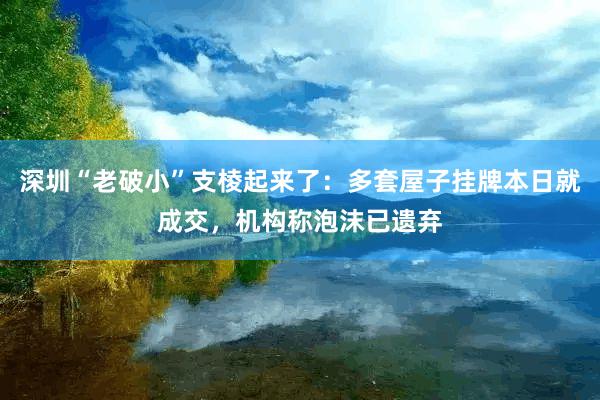 深圳“老破小”支棱起来了：多套屋子挂牌本日就成交，机构称泡沫已遗弃